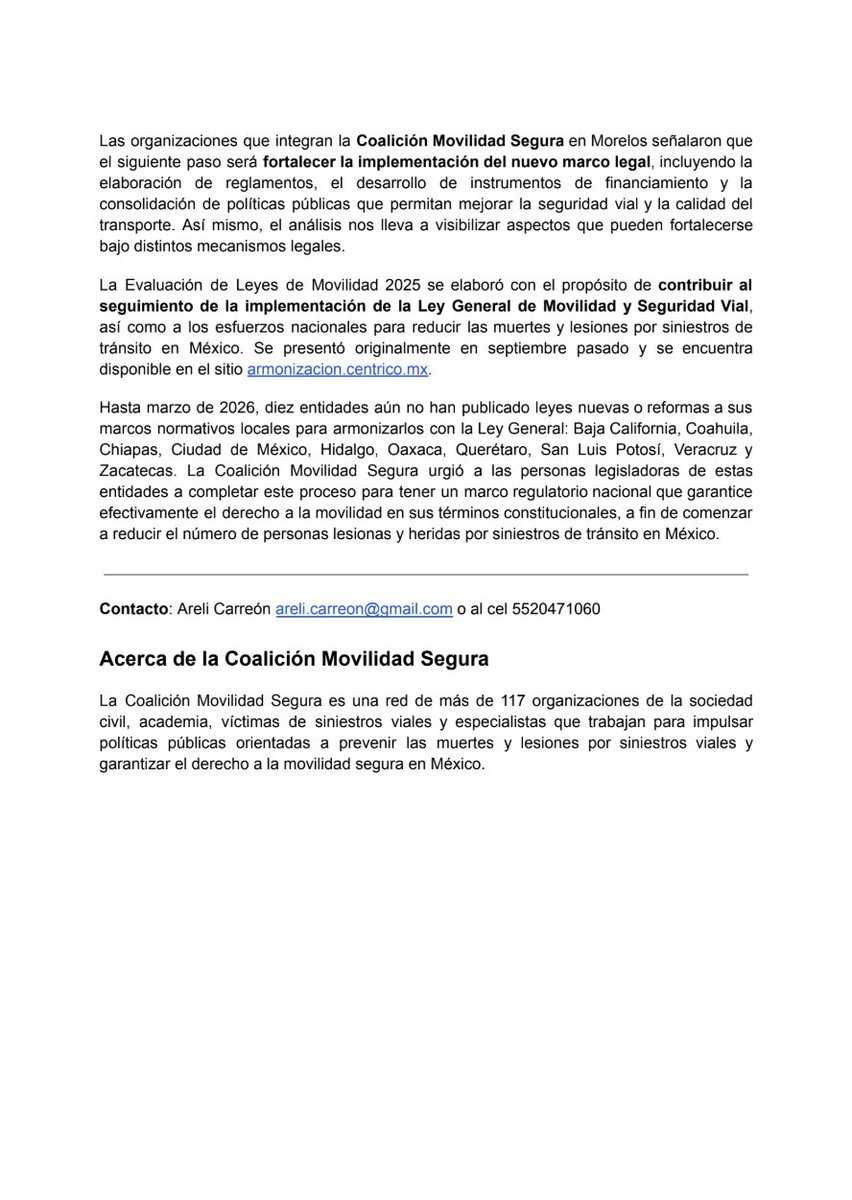 Las organizaciones que integran la Coalición Movilidad Segura en Morelos señalaron que el siguiente paso será fortalecer la implementación del nuevo marco legal, incluyendo la elaboración de reglamentos, el desarrollo de instrumentos de financiamiento y la consolidación de políticas públicas que permitan mejorar la seguridad vial y la calidad del transporte. Así mismo, el análisis nos lleva a visibilizar aspectos que pueden fortalecerse bajo distintos mecanismos legales.

La Evaluación de Leyes de Movilidad 2025 se elaboró con el propósito de contribuir al seguimiento de la implementación de la Ley General de Movilidad y Seguridad Vial, así como a los esfuerzos nacionales para reducir las muertes y lesiones por siniestros de tránsito en México. Se presentó originalmente en septiembre pasado y se encuentra disponible en el sitio armonizacion.centrico.mx.

Hasta marzo de 2026, diez entidades aún no han publicado leyes nuevas o reformas a sus marcos normativos locales para armonizarlos con la Ley General: Baja California, Coahuila, Chiapas, Ciudad de México, Hidalgo, Oaxaca, Querétaro, San Luis Potosí, Veracruz y Zacatecas. La Coalición Movilidad Segura urgió a las personas legisladoras de estas entidades a completar este proceso para tener un marco regulatorio nacional que garantice efectivamente el derecho a la movilidad en sus términos constitucionales, a fin de comenzar a reducir el número de personas lesionas y heridas por siniestros de tránsito en México.

Contacto: Areli Carreón areli.carreon@gmail.com o al cel 5520471060

Acerca de la Coalición Movilidad Segura

La Coalición Movilidad Segura es una red de más de 117 organizaciones de la sociedad civil, academia, víctimas de siniestros viales y especialistas que trabajan para impulsar políticas públicas orientadas a prevenir las muertes y lesiones por siniestros viales y garantizar el derecho a la movilidad segura en México.